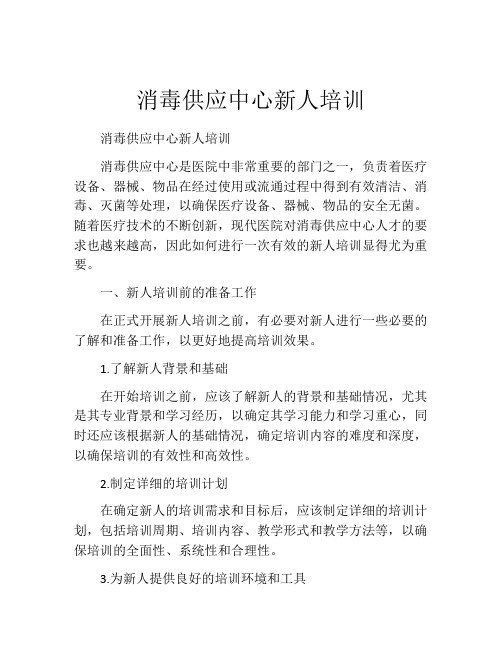 消毒供应中心新人培训

消毒供应中心新人培训

消毒供应中心是医院中非常重要的部门之一，负责着医疗设备、器械、物品在经过使用或流通过程中得到有效清洁、消毒、灭菌等处理，以确保医疗设备、器械、物品的安全无菌。随着医疗技术的不断创新，现代医院对消毒供应中心人才的要求也越来越高，因此如何进行一次有效的新人培训显得尤为重要。

一、新人培训前的准备工作

在正式开展新人培训之前，有必要对新人进行一些必要的了解和准备工作，以更好地提高培训效果。

1.了解新人背景和基础

在开始培训之前，应该了解新人的背景和基础情况，尤其是其专业背景和学习经历，以确定其学习能力和学习重心，同时还应该根据新人的基础情况，确定培训内容的难度和深度，以确保培训的有效性和高效性。

2.制定详细的培训计划

在确定新人的培训需求和目标后，应该制定详细的培训计划，包括培训周期、培训内容、教学形式和教学方法等，以确保培训的全面性、系统性和合理性。

3.为新人提供良好的培训环境和工具